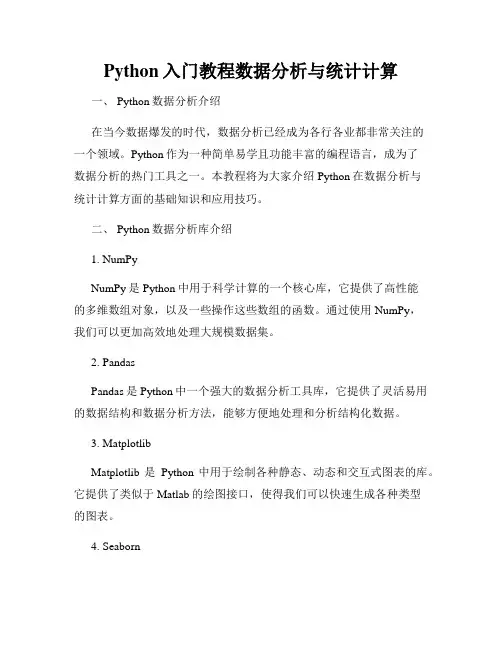 Python 入门教程数据分析与统计计算

一、 Python 数据分析介绍

在当今数据爆发的时代，数据分析已经成为各行各业都非常关注的一个领域。Python 作为一种简单易学且功能丰富的编程语言，成为了数据分析的热门工具之一。本教程将为大家介绍 Python 在数据分析与统计计算方面的基础知识和应用技巧。

二、 Python 数据分析库介绍

1. NumPy

NumPy 是 Python 中用于科学计算的一个核心库，它提供了高性能的多维数组对象，以及一些操作这些数组的函数。通过使用 NumPy，我们可以更加高效地处理大规模数据集。

2. Pandas

Pandas 是 Python 中一个强大的数据分析工具库，它提供了灵活易用的数据结构和数据分析方法，能够方便地处理和分析结构化数据。

3. Matplotlib

Matplotlib 是 Python 中用于绘制各种静态、动态和交互式图表的库。它提供了类似于 Matlab 的绘图接口，使得我们可以快速生成各种类型的图表。

4. Seaborn